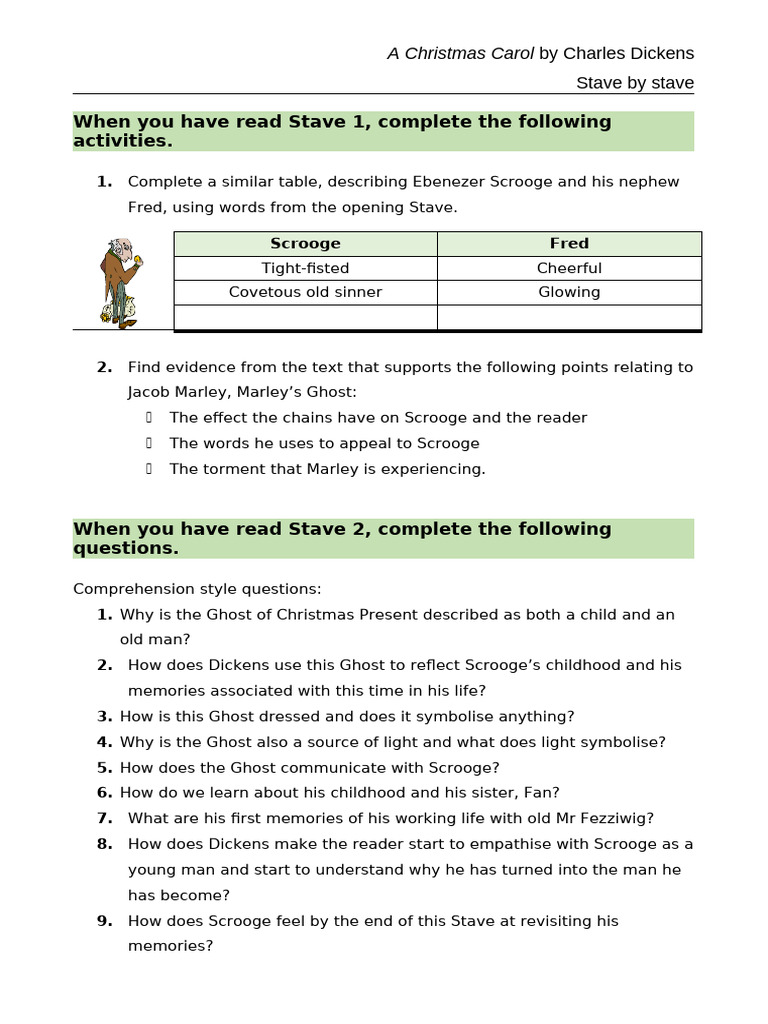 A Christmas Carol by Charles Dickens

Stave by stave

When you have read Stave 1, complete the following activities.

1. Complete a similar table, describing Ebenezer Scrooge and his nephew Fred, using words from the opening Stave.

| Scrooge | Fred |
|---|---|
| Tight-fisted | Cheerful |
| Covetous old sinner | Glowing |
|  |  |

2. Find evidence from the text that supports the following points relating to Jacob Marley, Marley's Ghost:

• The effect the chains have on Scrooge and the reader
• The words he uses to appeal to Scrooge
• The torment that Marley is experiencing.

When you have read Stave 2, complete the following questions.

Comprehension style questions:

1. Why is the Ghost of Christmas Present described as both a child and an old man?
2. How does Dickens use this Ghost to reflect Scrooge's childhood and his memories associated with this time in his life?
3. How is this Ghost dressed and does it symbolise anything?
4. Why is the Ghost also a source of light and what does light symbolise?
5. How does the Ghost communicate with Scrooge?
6. How do we learn about his childhood and his sister, Fan?
7. What are his first memories of his working life with old Mr Fezziwig?
8. How does Dickens make the reader start to empathise with Scrooge as a young man and start to understand why he has turned into the man he has become?
9. How does Scrooge feel by the end of this Stave at revisiting his memories?